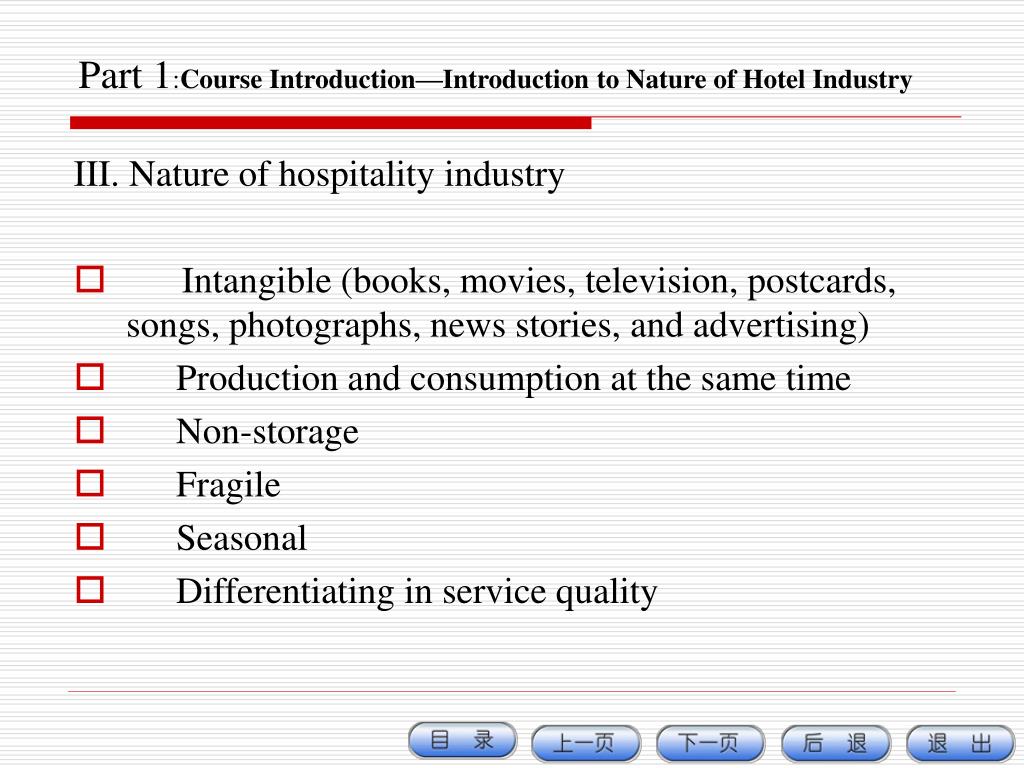 Part 1:Course Introduction—Introduction to Nature of Hotel Industry

III. Nature of hospitality industry

Intangible (books, movies, television, postcards, songs, photographs, news stories, and advertising)
Production and consumption at the same time
Non-storage
Fragile
Seasonal
Differentiating in service quality

目 录
上一页
下一页
后 退
退 出